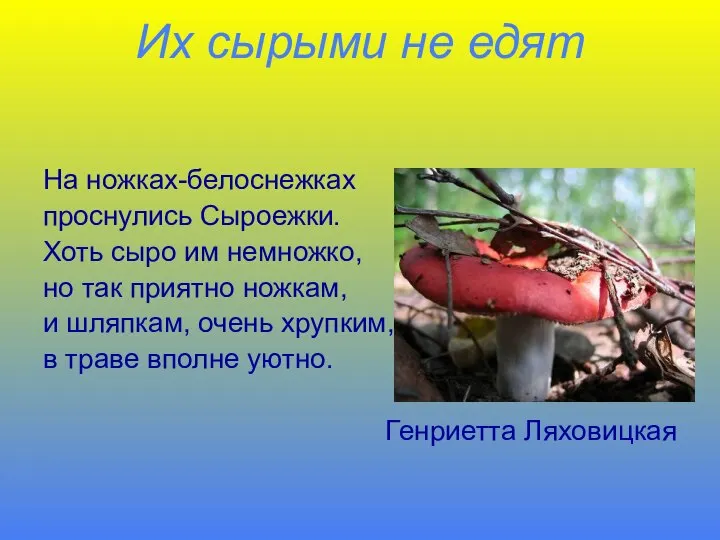 Их сырыми не едят

На ножках-белоснежках
проснулись Сыроежки.
Хоть сыро им немножко,
но так приятно ножкам,
и шляпкам, очень хрупким,
в траве вполне уютно.

Генриетта Ляховицкая